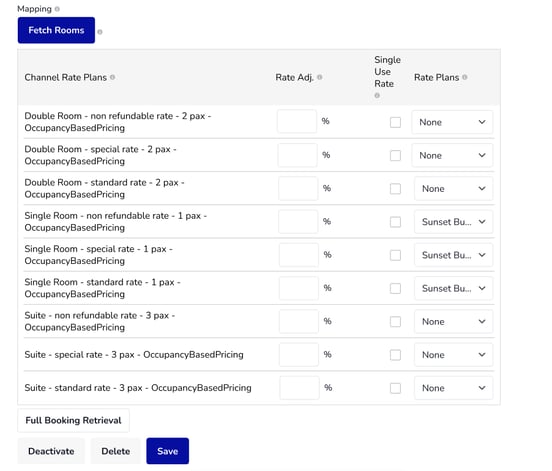 Mapping

Fetch Rooms

| Channel Rate Plans | Rate Adj. | Single Use Rate | Rate Plans |
|---|---|---|---|
| Double Room - non refundable rate - 2 pax - OccupancyBasedPricing | % | | None |
| Double Room - special rate - 2 pax - OccupancyBasedPricing | % | | None |
| Double Room - standard rate - 2 pax - OccupancyBasedPricing | % | | None |
| Single Room - non refundable rate - 1 pax - OccupancyBasedPricing | % | | Sunset Bu... |
| Single Room - special rate - 1 pax - OccupancyBasedPricing | % | | Sunset Bu... |
| Single Room - standard rate - 1 pax - OccupancyBasedPricing | % | | Sunset Bu... |
| Suite - non refundable rate - 3 pax - OccupancyBasedPricing | % | | None |
| Suite - special rate - 3 pax - OccupancyBasedPricing | % | | None |
| Suite - standard rate - 3 pax - OccupancyBasedPricing | % | | None |

Full Booking Retrieval

Deactivate Delete Save